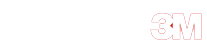 3M